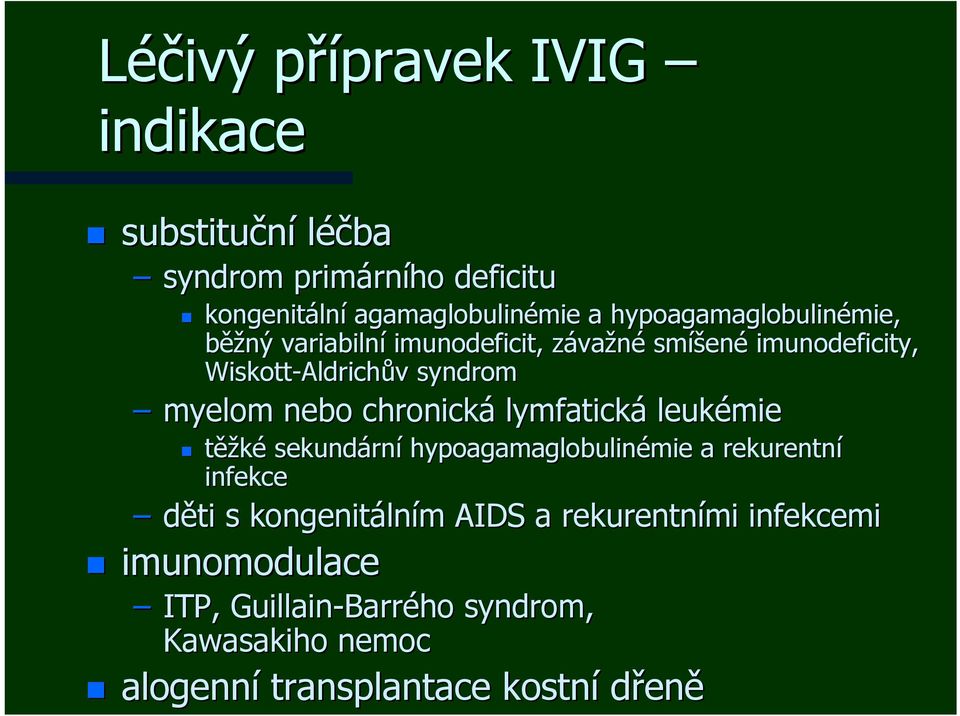 Léčivý přípravek IVIG – indikace

substituční léčba

– syndrom primárního deficitu

kongenitální agamaglobulinémie a hypoagamaglobulinémie, běžný variabilní imunodeficit, závažné smíšené imunodeficity, Wiskott-Aldrichův syndrom

– myelom nebo chronická lymfatická leukémie

těžké sekundární hypoagamaglobulinémie a rekurentní infekce

– děti s kongenitálním AIDS a rekurentními infekcemi

imunomodulace

– ITP, Guillain-Barrého syndrom, Kawasakiho nemoc

alogenní transplantace kostní dřeně